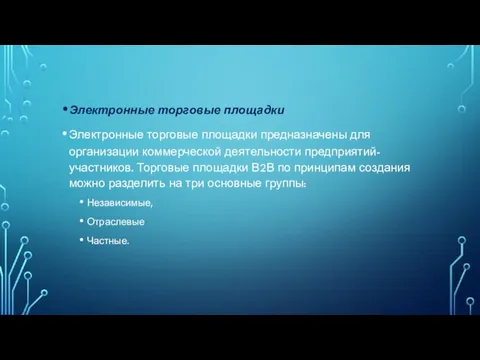 • Электронные торговые площадки

• Электронные торговые площадки предназначены для организации коммерческой деятельности предприятий-участников. Торговые площадки B2B по принципам создания можно разделить на три основные группы:

• Независимые,

• Отраслевые

• Частные.